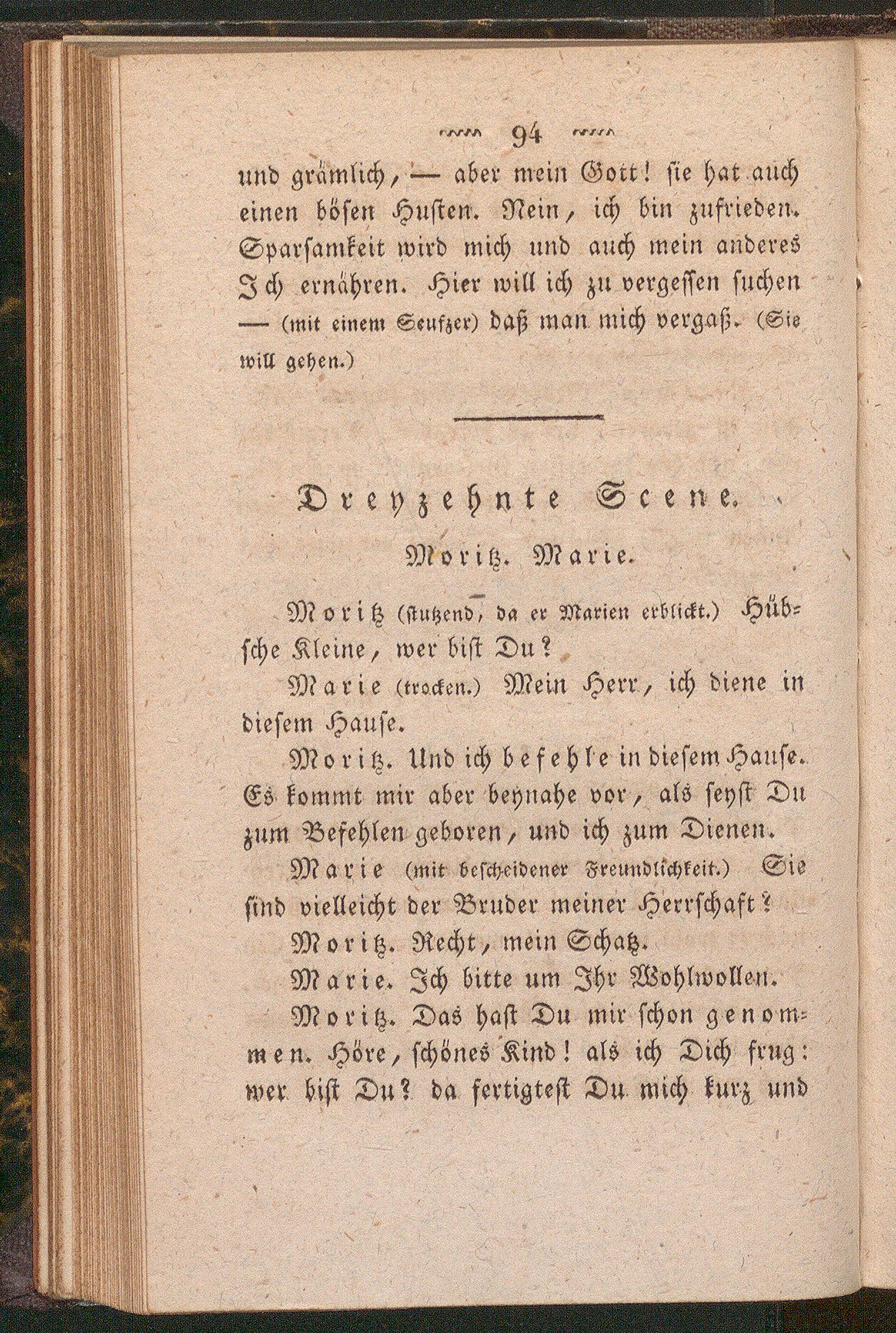 94

und grämlich, — aber mein Gott! sie hat auch einen bösen Husten. Nein, ich bin zufrieden. Sparsamkeit wird mich und auch mein anderes Ich ernähren. Hier will ich zu vergessen suchen — (mit einem Seufzer) daß man mich vergaß. (Sie will gehen.)

Dreyzehnte Scene.

Moritz. Marie.

Moritz (stutzend, da er Marien erblickt.) Hübsche Kleine, wer bist Du?

Marie (trocken.) Mein Herr, ich diene in diesem Hause.

Moritz. Und ich befehle in diesem Hause. Es kommt mir aber beynahe vor, als seyst Du zum Befehlen geboren, und ich zum Dienen.

Marie (mit bescheidener Freundlichkeit.) Sie sind vielleicht der Bruder meiner Herrschaft?

Moritz. Recht, mein Schatz.

Marie. Ich bitte um Ihr Wohlwollen.

Moritz. Das hast Du mir schon genommen. Höre, schönes Kind! als ich Dich frug: wer bist Du? da fertigtest Du mich kurz und